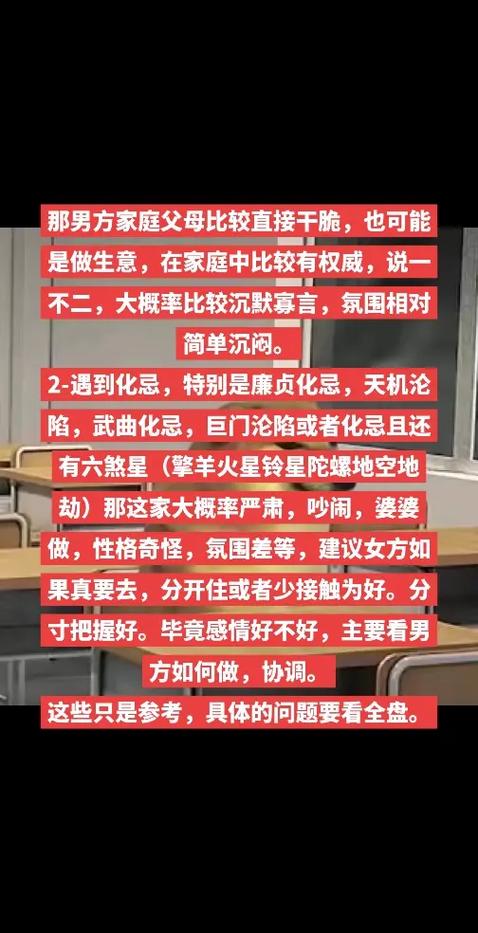 那男方家庭父母比较直接干脆，也可能是做生意，在家庭中比较有权威，说一不二，大概率比较沉默寡言，氛围相对简单沉闷。
2-遇到化忌，特别是廉贞化忌，天机沦陷，武曲化忌，巨门沦陷或者化忌且还有六煞星（擎羊火星铃星陀螺地空地劫）那这家大概率严肃，吵闹，婆婆做，性格奇怪，氛围差等，建议女方如果真要去，分开住或者少接触为好。分寸把握好。毕竟感情好不好，主要看男方如何做，协调。
这些只是参考，具体的问题要看全盘。